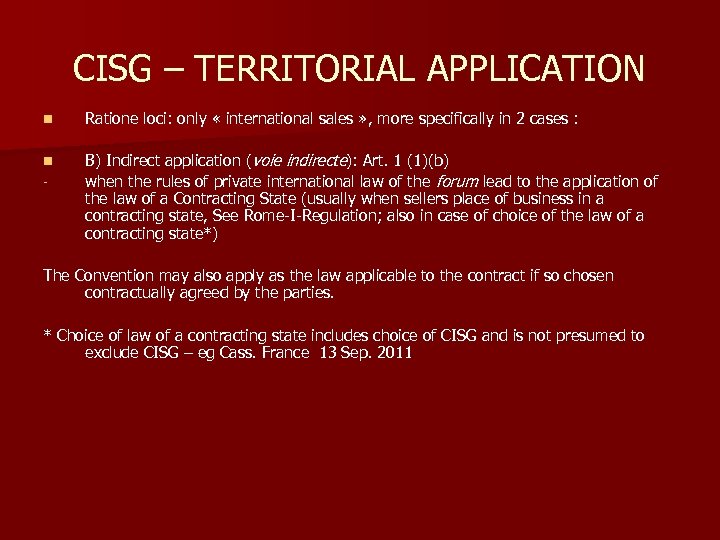 CISG – TERRITORIAL APPLICATION

Ratione loci: only « international sales », more specifically in 2 cases :

B) Indirect application (voie indirecte): Art. 1 (1)(b)

- when the rules of private international law of the forum lead to the application of the law of a Contracting State (usually when sellers place of business in a contracting state, See Rome-I-Regulation; also in case of choice of the law of a contracting state*)

The Convention may also apply as the law applicable to the contract if so chosen contractually agreed by the parties.

* Choice of law of a contracting state includes choice of CISG and is not presumed to exclude CISG – eg Cass. France 13 Sep. 2011